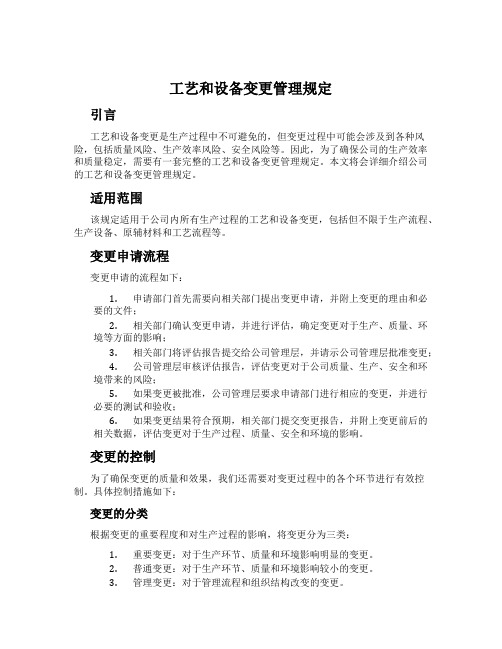 工艺和设备变更管理规定

引言

工艺和设备变更是生产过程中不可避免的，但变更过程中可能会涉及到各种风险，包括质量风险、生产效率风险、安全风险等。因此，为了确保公司的生产效率和质量稳定，需要有一套完整的工艺和设备变更管理规定。本文将会详细介绍公司的工艺和设备变更管理规定。

适用范围

该规定适用于公司内所有生产过程的工艺和设备变更，包括但不限于生产流程、生产设备、原辅材料和工艺流程等。

变更申请流程

变更申请的流程如下：

1. 申请部门首先需要向相关部门提出变更申请，并附上变更的理由和必要的文件；
2. 相关部门确认变更申请，并进行评估，确定变更对于生产、质量、环境等方面的影响；
3. 相关部门将评估报告提交给公司管理层，并请示公司管理层批准变更；
4. 公司管理层审核评估报告，评估变更对于公司质量、生产、安全和环境带来的风险；
5. 如果变更被批准，公司管理层要求申请部门进行相应的变更，并进行必要的测试和验收；
6. 如果变更结果符合预期，相关部门提交变更报告，并附上变更前后的相关数据，评估变更对于生产过程、质量、安全和环境的影响。

变更的控制

为了确保变更的质量和效果，我们还需要对变更过程中的各个环节进行有效控制。具体控制措施如下：

变更的分类

根据变更的重要程度和对生产过程的影响，将变更分为三类：

1. 重要变更：对于生产环节、质量和环境影响明显的变更。
2. 普通变更：对于生产环节、质量和环境影响较小的变更。
3. 管理变更：对于管理流程和组织结构改变的变更。